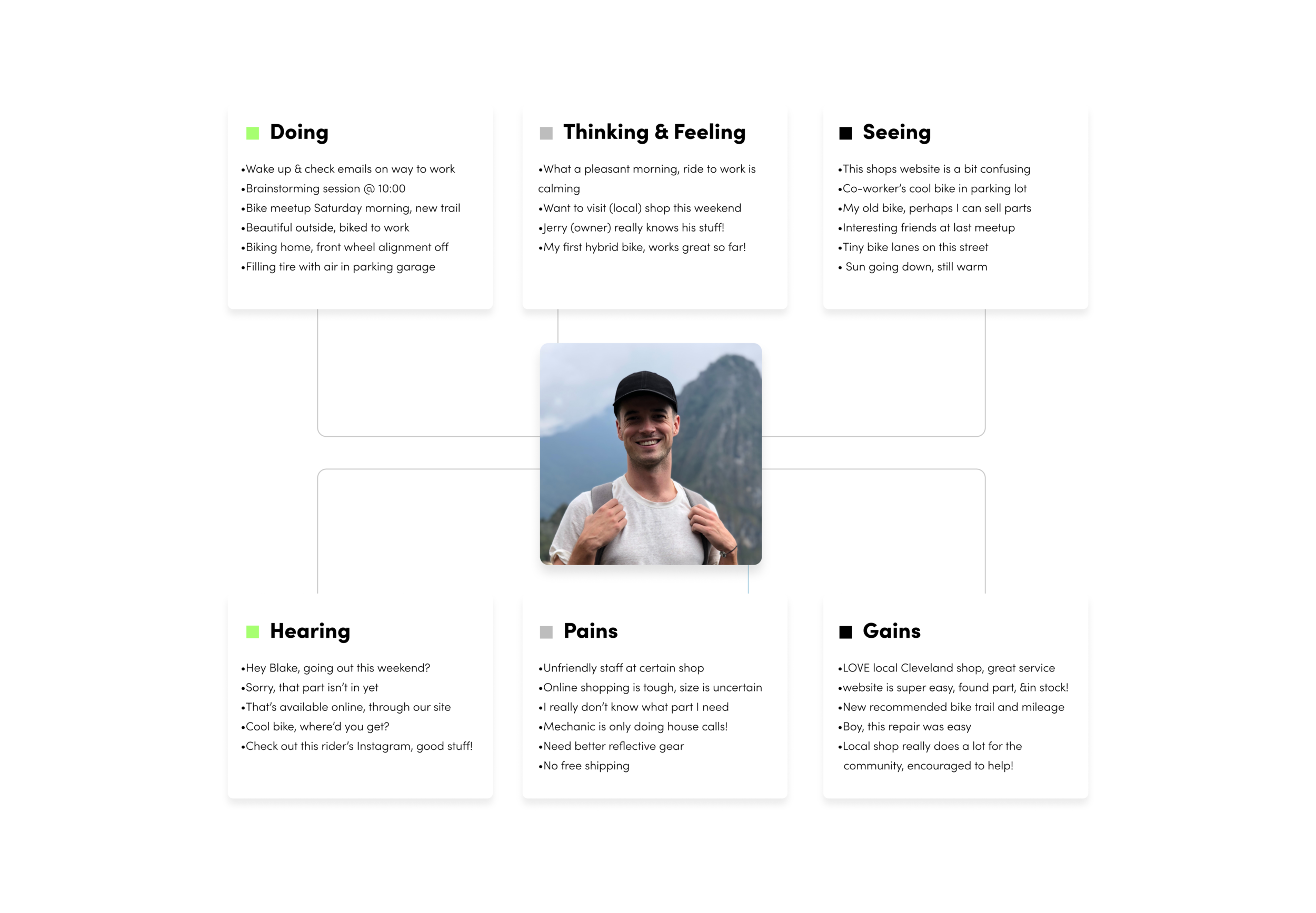 Doing

•Wake up & check emails on way to work
•Brainstorming session @ 10:00
•Bike meetup Saturday morning, new trail
•Beautiful outside, biked to work
•Biking home, front wheel alignment off
•Filling tire with air in parking garage

Thinking & Feeling

•What a pleasant morning, ride to work is calming
•Want to visit (local) shop this weekend
•Jerry (owner) really knows his stuff!
•My first hybrid bike, works great so far!

Seeing

•This shops website is a bit confusing
•Co-worker's cool bike in parking lot
•My old bike, perhaps I can sell parts
•Interesting friends at last meetup
•Tiny bike lanes on this street
• Sun going down, still warm

Hearing

•Hey Blake, going out this weekend?
•Sorry, that part isn't in yet
•That's available online, through our site
•Cool bike, where'd you get?
•Check out this rider's Instagram, good stuff!

Pains

•Unfriendly staff at certain shop
•Online shopping is tough, size is uncertain
•I really don't know what part I need
•Mechanic is only doing house calls!
•Need better reflective gear
•No free shipping

Gains

•LOVE local Cleveland shop, great service
•website is super easy, found part, &in stock!
•New recommended bike trail and mileage
•Boy, this repair was easy
•Local shop really does a lot for the community, encouraged to help!